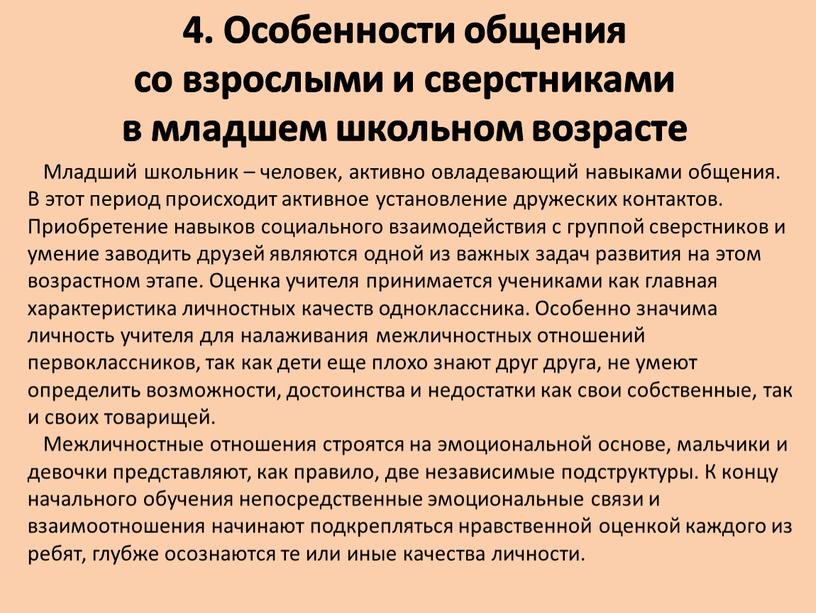 4. Особенности общения со взрослыми и сверстниками в младшем школьном возрасте

Младший школьник – человек, активно овладевающий навыками общения. В этот период происходит активное установление дружеских контактов. Приобретение навыков социального взаимодействия с группой сверстников и умение заводить друзей являются одной из важных задач развития на этом возрастном этапе. Оценка учителя принимается учениками как главная характеристика личностных качеств одноклассника. Особенно значима личность учителя для налаживания межличностных отношений первоклассников, так как дети еще плохо знают друг друга, не умеют определить возможности, достоинства и недостатки как свои собственные, так и своих товарищей.

Межличностные отношения строятся на эмоциональной основе, мальчики и девочки представляют, как правило, две независимые подструктуры. К концу начального обучения непосредственные эмоциональные связи и взаимоотношения начинают подкрепляться нравственной оценкой каждого из ребят, глубже осознаются те или иные качества личности.